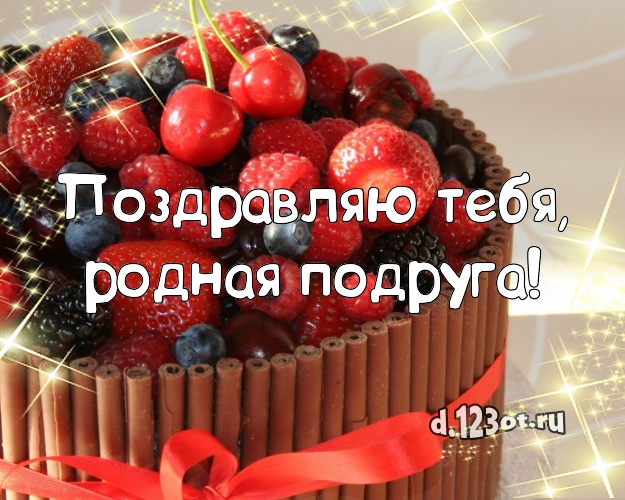 Поздравляю тебя, родная подруга!

d.123ot.ru